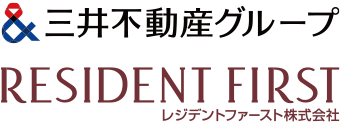 & 三井不動産グループ

RESIDENT FIRST
レジデントファースト株式会社